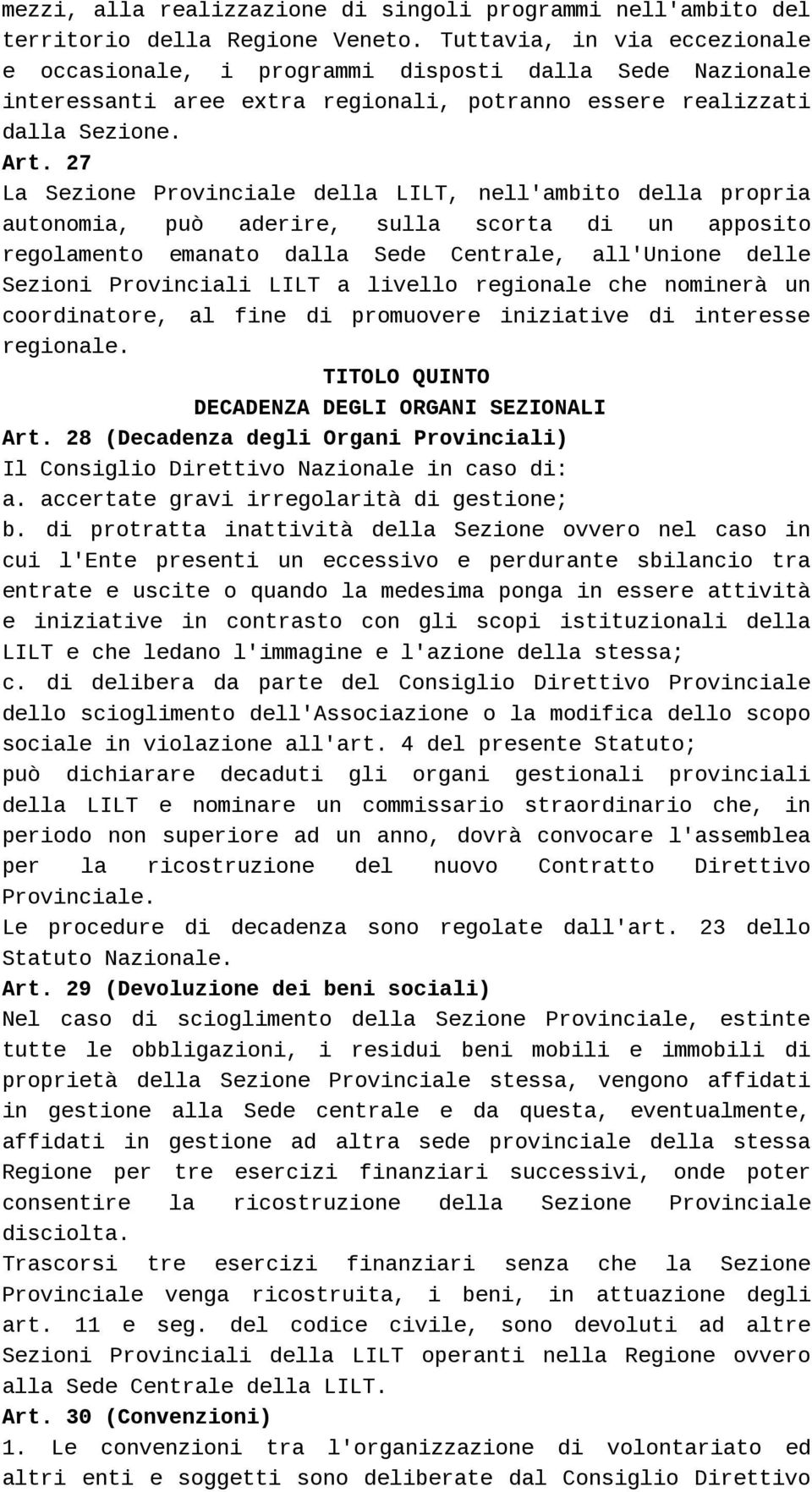 mezzi, alla realizzazione di singoli programmi nell'ambito del territorio della Regione Veneto. Tuttavia, in via eccezionale e occasionale, i programmi disposti dalla Sede Nazionale interessanti aree extra regionali, potranno essere realizzati dalla Sezione.

Art. 27

La Sezione Provinciale della LILT, nell'ambito della propria autonomia, può aderire, sulla scorta di un apposito regolamento emanato dalla Sede Centrale, all'Unione delle Sezioni Provinciali LILT a livello regionale che nominerà un coordinatore, al fine di promuovere iniziative di interesse regionale.

TITOLO QUINTO

DECADENZA DEGLI ORGANI SEZIONALI

Art. 28 (Decadenza degli Organi Provinciali)

Il Consiglio Direttivo Nazionale in caso di:

a. accertate gravi irregolarità di gestione;

b. di protratta inattività della Sezione ovvero nel caso in cui l'Ente presenti un eccessivo e perdurante sbilancio tra entrate e uscite o quando la medesima ponga in essere attività e iniziative in contrasto con gli scopi istituzionali della LILT e che ledano l'immagine e l'azione della stessa;

c. di delibera da parte del Consiglio Direttivo Provinciale dello scioglimento dell'Associazione o la modifica dello scopo sociale in violazione all'art. 4 del presente Statuto;

può dichiarare decaduti gli organi gestionali provinciali della LILT e nominare un commissario straordinario che, in periodo non superiore ad un anno, dovrà convocare l'assemblea per la ricostruzione del nuovo Contratto Direttivo Provinciale.

Le procedure di decadenza sono regolate dall'art. 23 dello Statuto Nazionale.

Art. 29 (Devoluzione dei beni sociali)

Nel caso di scioglimento della Sezione Provinciale, estinte tutte le obbligazioni, i residui beni mobili e immobili di proprietà della Sezione Provinciale stessa, vengono affidati in gestione alla Sede centrale e da questa, eventualmente, affidati in gestione ad altra sede provinciale della stessa Regione per tre esercizi finanziari successivi, onde poter consentire la ricostruzione della Sezione Provinciale disciolta.

Trascorsi tre esercizi finanziari senza che la Sezione Provinciale venga ricostruita, i beni, in attuazione degli art. 11 e seg. del codice civile, sono devoluti ad altre Sezioni Provinciali della LILT operanti nella Regione ovvero alla Sede Centrale della LILT.

Art. 30 (Convenzioni)

1. Le convenzioni tra l'organizzazione di volontariato ed altri enti e soggetti sono deliberate dal Consiglio Direttivo